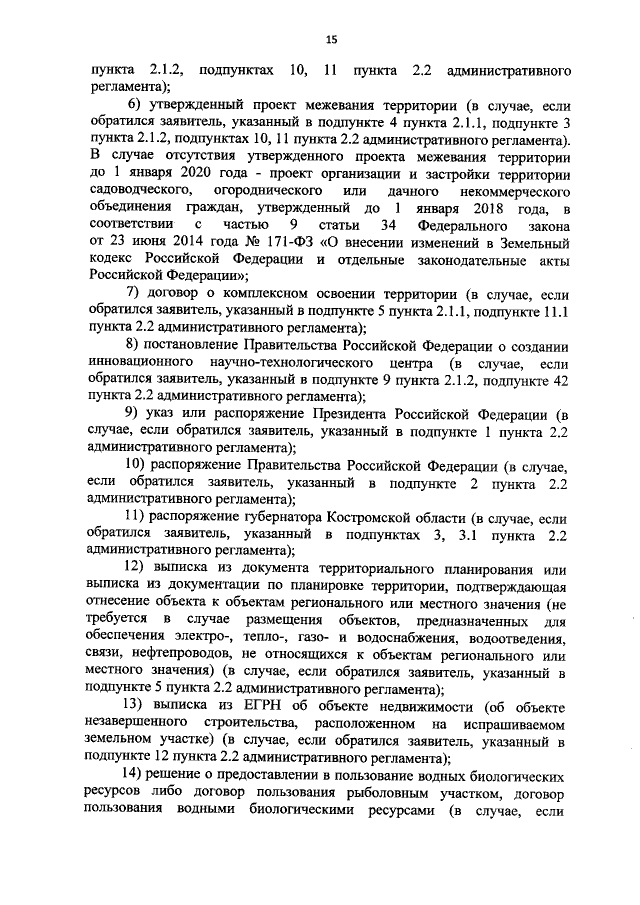 15

пункта 2.1.2, подпунктах 10, 11 пункта 2.2 административного регламента);

6) утвержденный проект межевания территории (в случае, если обратился заявитель, указанный в подпункте 4 пункта 2.1.1, подпункте 3 пункта 2.1.2, подпунктах 10, 11 пункта 2.2 административного регламента). В случае отсутствия утвержденного проекта межевания территории до 1 января 2020 года - проект организации и застройки территории садоводческого, огороднического или дачного некоммерческого объединения граждан, утвержденный до 1 января 2018 года, в соответствии с частью 9 статьи 34 Федерального закона от 23 июня 2014 года № 171-ФЗ «О внесении изменений в Земельный кодекс Российской Федерации и отдельные законодательные акты Российской Федерации»;

7) договор о комплексном освоении территории (в случае, если обратился заявитель, указанный в подпункте 5 пункта 2.1.1, подпункте 11.1 пункта 2.2 административного регламента);

8) постановление Правительства Российской Федерации о создании инновационного научно-технологического центра (в случае, если обратился заявитель, указанный в подпункте 9 пункта 2.1.2, подпункте 42 пункта 2.2 административного регламента);

9) указ или распоряжение Президента Российской Федерации (в случае, если обратился заявитель, указанный в подпункте 1 пункта 2.2 административного регламента);

10) распоряжение Правительства Российской Федерации (в случае, если обратился заявитель, указанный в подпункте 2 пункта 2.2 административного регламента);

11) распоряжение губернатора Костромской области (в случае, если обратился заявитель, указанный в подпунктах 3, 3.1 пункта 2.2 административного регламента);

12) выписка из документа территориального планирования или выписка из документации по планировке территории, подтверждающая отнесение объекта к объектам регионального или местного значения (не требуется в случае размещения объектов, предназначенных для обеспечения электро-, тепло-, газо- и водоснабжения, водоотведения, связи, нефтепроводов, не относящихся к объектам регионального или местного значения) (в случае, если обратился заявитель, указанный в подпункте 5 пункта 2.2 административного регламента);

13) выписка из ЕГРН об объекте недвижимости (об объекте незавершенного строительства, расположенном на испрашиваемом земельном участке) (в случае, если обратился заявитель, указанный в подпункте 12 пункта 2.2 административного регламента);

14) решение о предоставлении в пользование водных биологических ресурсов либо договор пользования рыболовным участком, договор пользования водными биологическими ресурсами (в случае, если